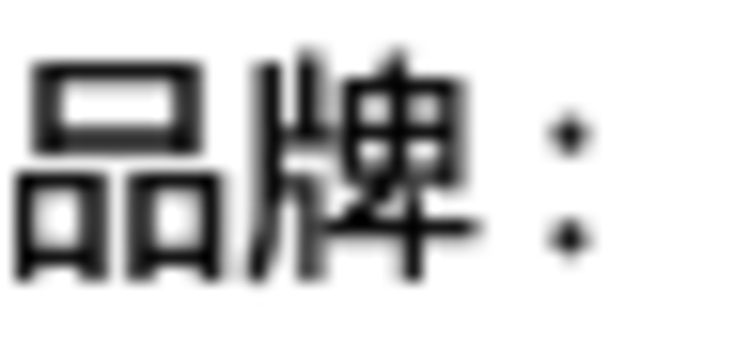 品牌：